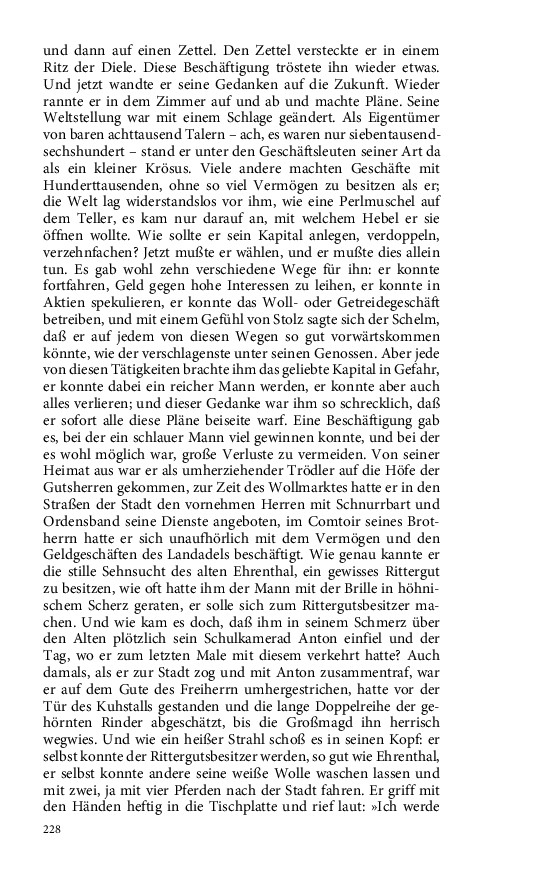 und dann auf einen Zettel. Den Zettel versteckte er in einem Ritz der Diele. Diese Beschäftigung tröstete ihn wieder etwas. Und jetzt wandte er seine Gedanken auf die Zukunft. Wieder rannte er in dem Zimmer auf und ab und machte Pläne. Seine Weltstellung war mit einem Schlage geändert. Als Eigentümer von baren achttausend Talern – ach, es waren nur siebentausendsechshundert – stand er unter den Geschäftsleuten seiner Art da als ein kleiner Krösus. Viele andere machten Geschäfte mit Hunderttausenden, ohne so viel Vermögen zu besitzen als er; die Welt lag widerstandslos vor ihm, wie eine Perlmuschel auf dem Teller, es kam nur darauf an, mit welchem Hebel er sie öffnen wollte. Wie sollte er sein Kapital anlegen, verdoppeln, verzehnfachen? Jetzt mußte er wählen, und er mußte dies allein tun. Es gab wohl zehn verschiedene Wege für ihn: er konnte fortfahren, Geld gegen hohe Interessen zu leihen, er konnte in Aktien spekulieren, er konnte das Woll- oder Getreidegeschäft betreiben, und mit einem Gefühl von Stolz sagte sich der Schelm, daß er auf jedem von diesen Wegen so gut vorwärtskommen könnte, wie der verschlagenste unter seinen Genossen. Aber jede von diesen Tätigkeiten brachte ihm das geliebte Kapital in Gefahr, er konnte dabei ein reicher Mann werden, er konnte aber auch alles verlieren; und dieser Gedanke war ihm so schrecklich, daß er sofort alle diese Pläne beiseite warf. Eine Beschäftigung gab es, bei der ein schlauer Mann viel gewinnen konnte, und bei der es wohl möglich war, große Verluste zu vermeiden. Von seiner Heimat aus war er als umherziehender Trödler auf die Höfe der Gutsherren gekommen, zur Zeit des Wollmarktes hatte er in den Straßen der Stadt den vornehmen Herren mit Schnurrbart und Ordensband seine Dienste angeboten, im Comtoir seines Brotherrn hatte er sich unaufhörlich mit dem Vermögen und den Geldgeschäften des Landadels beschäftigt. Wie genau kannte er die stille Sehnsucht des alten Ehrenthal, ein gewisses Rittergut zu besitzen, wie oft hatte ihm der Mann mit der Brille in höhnischem Scherz geraten, er solle sich zum Rittergutsbesitzer machen. Und wie kam es doch, daß ihm in seinem Schmerz über den Alten plötzlich sein Schulkamerad Anton einfiel und der Tag, wo er zum letzten Male mit diesem verkehrt hatte? Auch damals, als er zur Stadt zog und mit Anton zusammentraf, war er auf dem Gute des Freiherrn umhergestrichen, hatte vor der Tür des Kuhstalls gestanden und die lange Doppelreihe der gehörnten Rinder abgeschätzt, bis die Großmagd ihn herrisch wegwies. Und wie ein heißer Strahl schoß es in seinen Kopf: er selbst konnte der Rittergutsbesitzer werden, so gut wie Ehrenthal, er selbst konnte andere seine weiße Wolle waschen lassen und mit zwei, ja mit vier Pferden nach der Stadt fahren. Er griff mit den Händen heftig in die Tischplatte und rief laut: »Ich werde

228